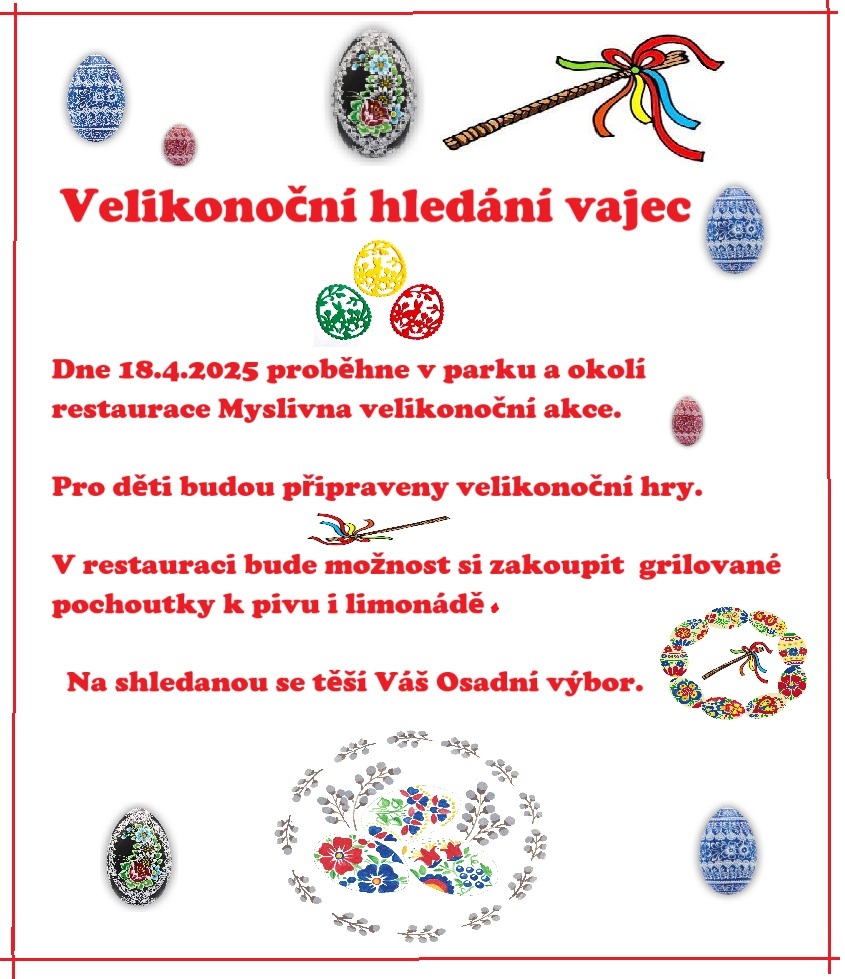 Velikonoční hledání vajec

Dne 18.4.2025 proběhne v parku a okolí restaurace Myslivna velikonoční akce.

Pro děti budou připraveny velikonoční hry.

V restauraci bude možnost si zakoupit grilované pochoutky k pivu i limonádě .

Na shledanou se těší Váš Osadní výbor.